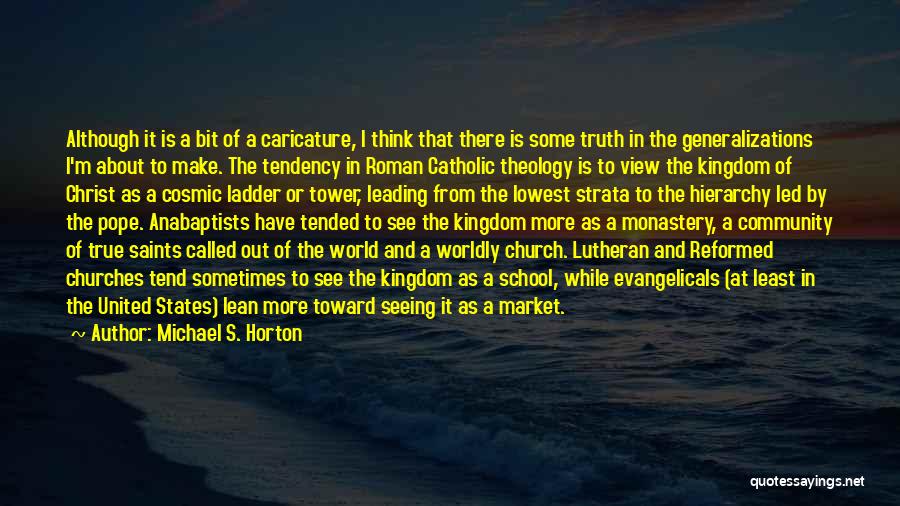 Although it is a bit of a caricature, I think that there is some truth in the generalizations I'm about to make. The tendency in Roman Catholic theology is to view the kingdom of Christ as a cosmic ladder or tower, leading from the lowest strata to the hierarchy led by the pope. Anabaptists have tended to see the kingdom more as a monastery, a community of true saints called out of the world and a worldly church. Lutheran and Reformed churches tend sometimes to see the kingdom as a school, while evangelicals (at least in the United States) lean more toward seeing it as a market.

~ Author: Michael S. Horton

quotessayings.net